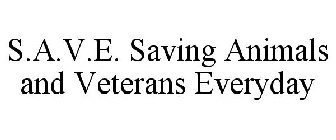 S.A.V.E. Saving Animals and Veterans Everyday